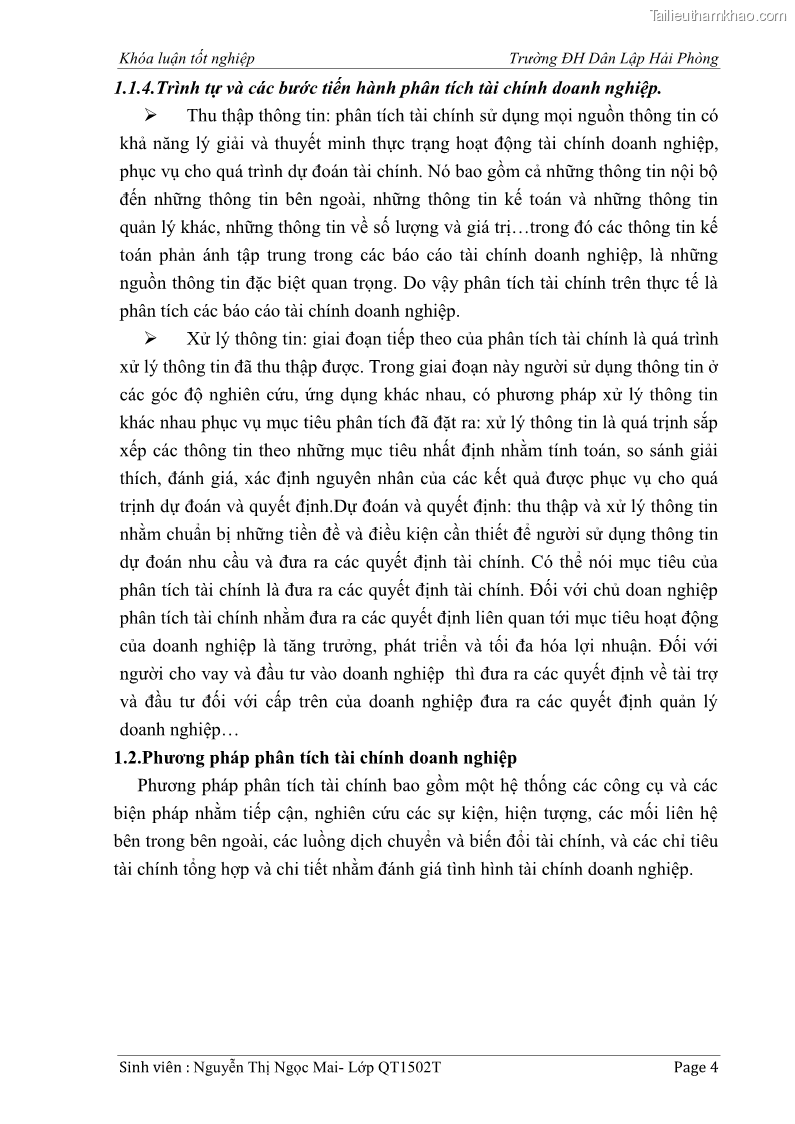 Tailieuthamkhao.com

Khóa luận tốt nghiệp Trường ĐH Dân Lập Hải Phòng

1.1.4.Trình tự và các bước tiến hành phân tích tài chính doanh nghiệp.

➢ Thu thập thông tin: phân tích tài chính sử dụng mọi nguồn thông tin có khả năng lý giải và thuyết minh thực trạng hoạt động tài chính doanh nghiệp, phục vụ cho quá trình dự đoán tài chính. Nó bao gồm cả những thông tin nội bộ đến những thông tin bên ngoài, những thông tin kế toán và những thông tin quản lý khác, những thông tin về số lượng và giá trị…trong đó các thông tin kế toán phản ánh tập trung trong các báo cáo tài chính doanh nghiệp, là những nguồn thông tin đặc biệt quan trọng. Do vậy phân tích tài chính trên thực tế là phân tích các báo cáo tài chính doanh nghiệp.

➢ Xử lý thông tin: giai đoạn tiếp theo của phân tích tài chính là quá trình xử lý thông tin đã thu thập được. Trong giai đoạn này người sử dụng thông tin ở các góc độ nghiên cứu, ứng dụng khác nhau, có phương pháp xử lý thông tin khác nhau phục vụ mục tiêu phân tích đã đặt ra: xử lý thông tin là quá trịnh sắp xếp các thông tin theo những mục tiêu nhất định nhằm tính toán, so sánh giải thích, đánh giá, xác định nguyên nhân của các kết quả được phục vụ cho quá trịnh dự đoán và quyết định.Dự đoán và quyết định: thu thập và xử lý thông tin nhằm chuẩn bị những tiền đề và điều kiện cần thiết để người sử dụng thông tin dự đoán nhu cầu và đưa ra các quyết định tài chính. Có thể nói mục tiêu của phân tích tài chính là đưa ra các quyết định tài chính. Đối với chủ doan nghiệp phân tích tài chính nhằm đưa ra các quyết định liên quan tới mục tiêu hoạt động của doanh nghiệp là tăng trưởng, phát triển và tối đa hóa lợi nhuận. Đối với người cho vay và đầu tư vào doanh nghiệp thì đưa ra các quyết định về tài trợ và đầu tư đối với cấp trên của doanh nghiệp đưa ra các quyết định quản lý doanh nghiệp…

1.2.Phương pháp phân tích tài chính doanh nghiệp

Phương pháp phân tích tài chính bao gồm một hệ thống các công cụ và các biện pháp nhằm tiếp cận, nghiên cứu các sự kiện, hiện tượng, các mối liên hệ bên trong bên ngoài, các luồng dịch chuyển và biến đổi tài chính, và các chỉ tiêu tài chính tổng hợp và chi tiết nhằm đánh giá tình hình tài chính doanh nghiệp.

Sinh viên : Nguyễn Thị Ngọc Mai- Lớp QT1502T Page 4